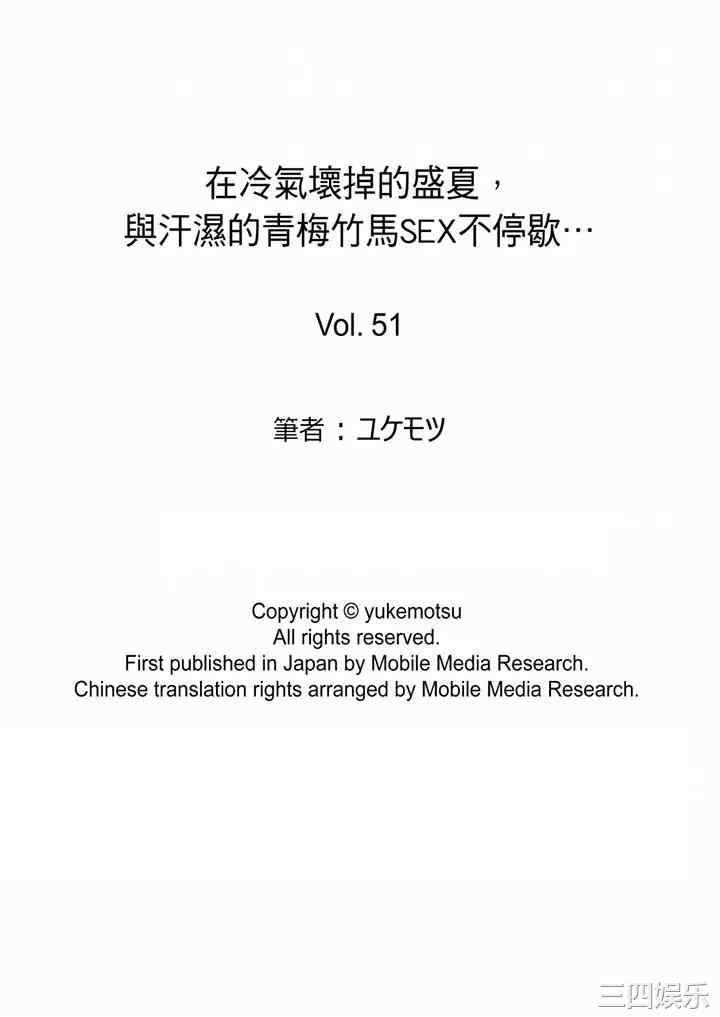 在冷氣壞掉的盛夏，
與汗濕的青梅竹馬SEX不停歇…

Vol. 51

筆者：ユケモツ

Copyright © yukemotsu
All rights reserved.
First published in Japan by Mobile Media Research.
Chinese translation rights arranged by Mobile Media Research.

三四娱乐